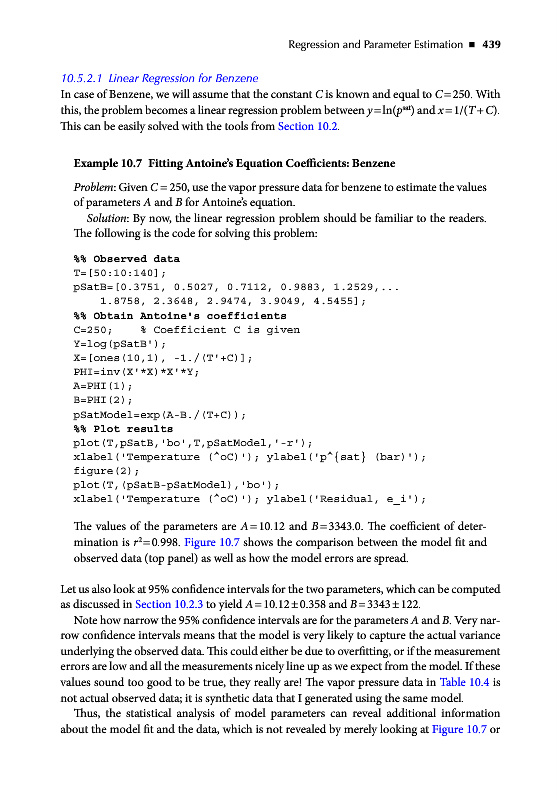 Regression and Parameter Estimation ■ 439

10.5.2.1 Linear Regression for Benzene

In case of Benzene, we will assume that the constant $C$ is known and equal to $C=250$. With this, the problem becomes a linear regression problem between $y=\ln(p^{sat})$ and $x=1/(T+C)$. This can be easily solved with the tools from Section 10.2.

Example 10.7 Fitting Antoine's Equation Coefficients: Benzene

Problem: Given $C=250$, use the vapor pressure data for benzene to estimate the values of parameters $A$ and $B$ for Antoine's equation.

Solution: By now, the linear regression problem should be familiar to the readers. The following is the code for solving this problem:

%% Observed data
T=[50:10:140];
pSatB=[0.3751, 0.5027, 0.7112, 0.9883, 1.2529,...
    1.8758, 2.3648, 2.9474, 3.9049, 4.5455];
%% Obtain Antoine's coefficients
C=250;    % Coefficient C is given
Y=log(pSatB');
X=[ones(10,1), -1./(T'+C)];
PHI=inv(X'*X)*X'*Y;
A=PHI(1);
B=PHI(2);
pSatModel=exp(A-B./(T+C));
%% Plot results
plot(T,pSatB,'bo',T,pSatModel,'-r');
xlabel('Temperature (^oC)'); ylabel('p^{sat} (bar)');
figure(2);
plot(T,(pSatB-pSatModel),'bo');
xlabel('Temperature (^oC)'); ylabel('Residual, e_i');

The values of the parameters are $A=10.12$ and $B=3343.0$. The coefficient of determination is $r^2=0.998$. Figure 10.7 shows the comparison between the model fit and observed data (top panel) as well as how the model errors are spread.

Let us also look at 95% confidence intervals for the two parameters, which can be computed as discussed in Section 10.2.3 to yield $A=10.12\pm0.358$ and $B=3343\pm122$.

Note how narrow the 95% confidence intervals are for the parameters $A$ and $B$. Very narrow confidence intervals means that the model is very likely to capture the actual variance underlying the observed data. This could either be due to overfitting, or if the measurement errors are low and all the measurements nicely line up as we expect from the model. If these values sound too good to be true, they really are! The vapor pressure data in Table 10.4 is not actual observed data; it is synthetic data that I generated using the same model.

Thus, the statistical analysis of model parameters can reveal additional information about the model fit and the data, which is not revealed by merely looking at Figure 10.7 or